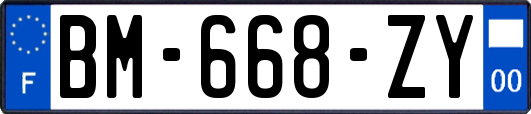 F
BM-668-ZY
00